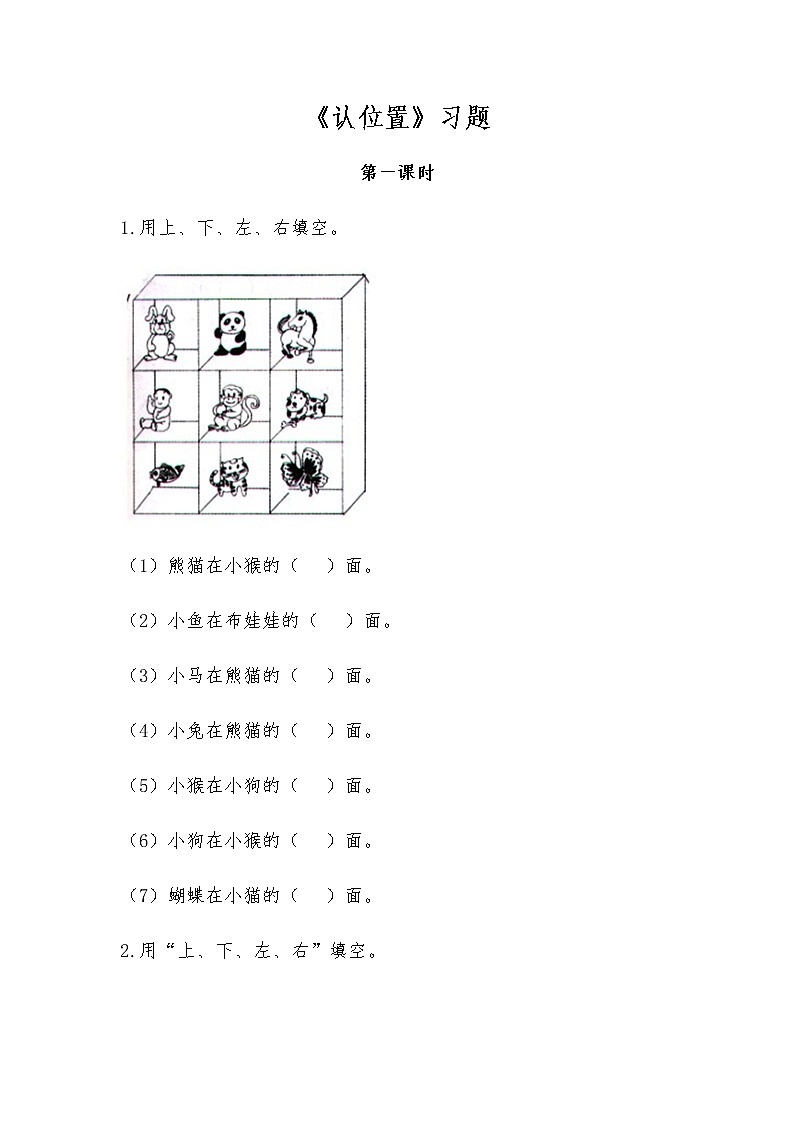 《认位置》习题

第一课时

1.用上、下、左、右填空。

（1）熊猫在小猴的（　）面。

（2）小鱼在布娃娃的（　）面。

（3）小马在熊猫的（　）面。

（4）小兔在熊猫的（　）面。

（5）小猴在小狗的（　）面。

（6）小狗在小猴的（　）面。

（7）蝴蝶在小猫的（　）面。

2.用“上、下、左、右”填空。